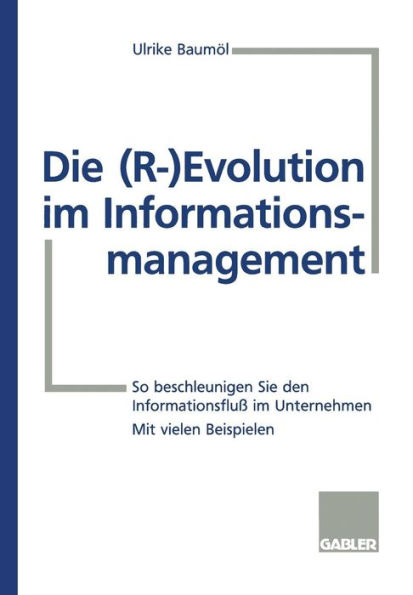 Ulrike Baumöl

Die (R-)Evolution im Informationsmanagement

So beschleunigen Sie den Informationsfluß im Unternehmen

Mit vielen Beispielen

GABLER